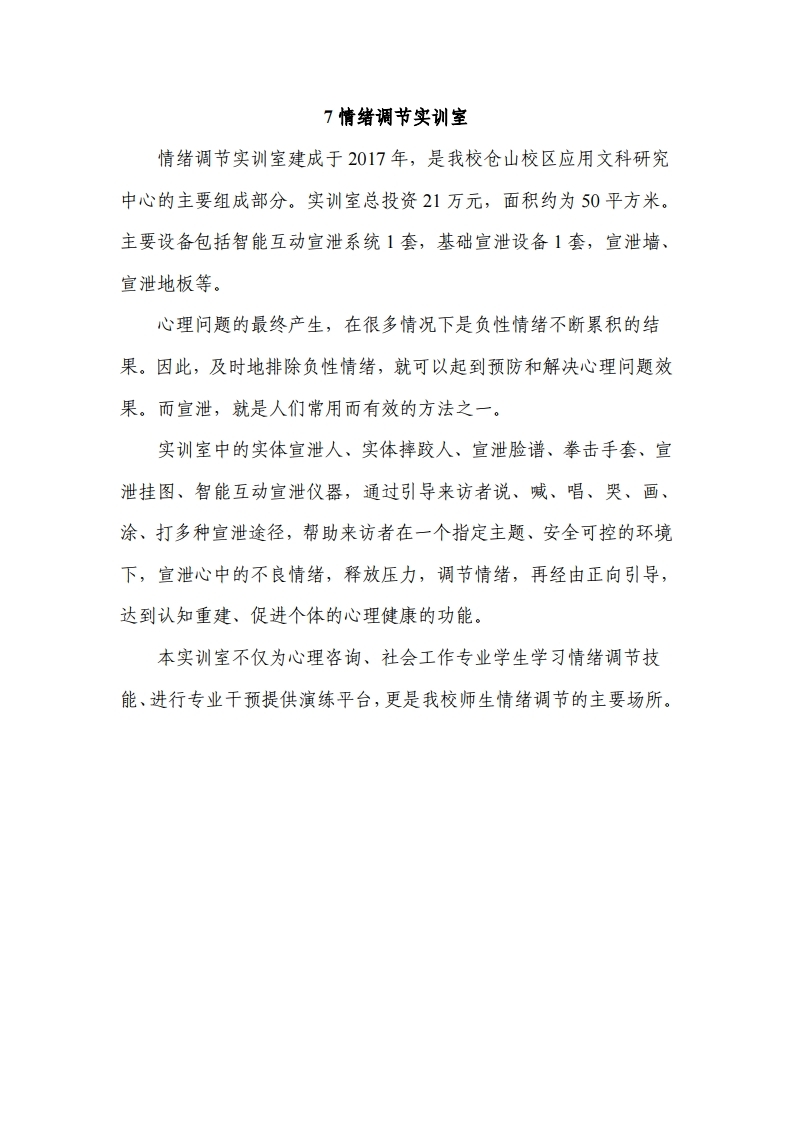 7 情绪调节实训室

情绪调节实训室建成于 2017 年，是我校仓山校区应用文科研究中心的主要组成部分。实训室总投资 21 万元，面积约为 50 平方米。主要设备包括智能互动宣泄系统 1 套，基础宣泄设备 1 套，宣泄墙、宣泄地板等。

心理问题的最终产生，在很多情况下是负性情绪不断累积的结果。因此，及时地排除负性情绪，就可以起到预防和解决心理问题效果。而宣泄，就是人们常用而有效的方法之一。

实训室中的实体宣泄人、实体摔跤人、宣泄脸谱、拳击手套、宣泄挂图、智能互动宣泄仪器，通过引导来访者说、喊、唱、哭、画、涂、打多种宣泄途径，帮助来访者在一个指定主题、安全可控的环境下，宣泄心中的不良情绪，释放压力，调节情绪，再经由正向引导，达到认知重建、促进个体的心理健康的功能。

本实训室不仅为心理咨询、社会工作专业学生学习情绪调节技能、进行专业干预提供演练平台，更是我校师生情绪调节的主要场所。